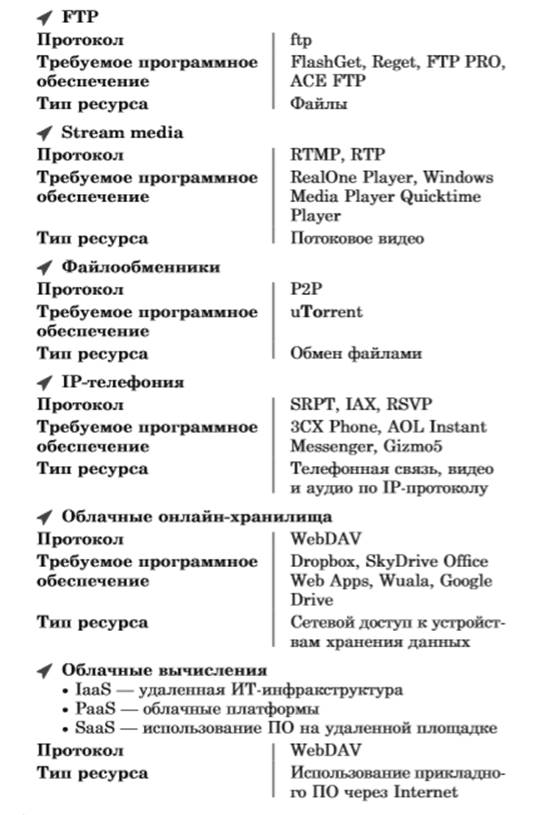 FTP

| | |
|---|---|
| Протокол | ftp |
| Требуемое программное обеспечение | FlashGet, Reget, FTP PRO, ACE FTP |
| Тип ресурса | Файлы |

Stream media

| | |
|---|---|
| Протокол | RTMP, RTP |
| Требуемое программное обеспечение | RealOne Player, Windows Media Player Quicktime Player |
| Тип ресурса | Потоковое видео |

Файлообменники

| | |
|---|---|
| Протокол | P2P |
| Требуемое программное обеспечение | uTorrent |
| Тип ресурса | Обмен файлами |

IP-телефония

| | |
|---|---|
| Протокол | SRPT, IAX, RSVP |
| Требуемое программное обеспечение | 3CX Phone, AOL Instant Messenger, Gizmo5 |
| Тип ресурса | Телефонная связь, видео и аудио по IP-протоколу |

Облачные онлайн-хранилища

| | |
|---|---|
| Протокол | WebDAV |
| Требуемое программное обеспечение | Dropbox, SkyDrive Office Web Apps, Wuala, Google Drive |
| Тип ресурса | Сетевой доступ к устройствам хранения данных |

Облачные вычисления
• IaaS — удаленная ИТ-инфраструктура
• PaaS — облачные платформы
• SaaS — использование ПО на удаленной площадке

| | |
|---|---|
| Протокол | WebDAV |
| Тип ресурса | Использование прикладного ПО через Internet |